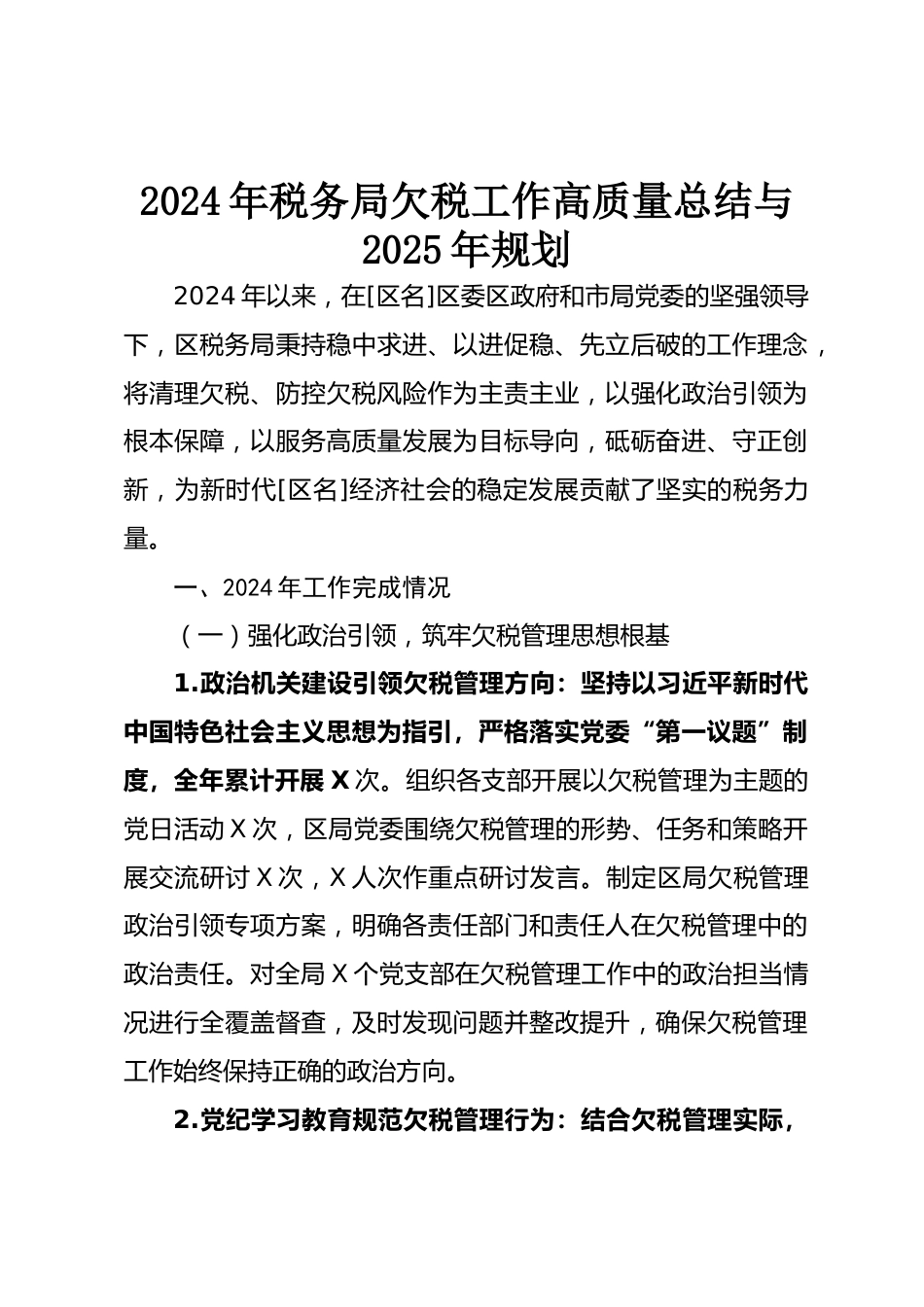 2024年税务局欠税工作高质量总结与2025年规划

2024年以来，在[区名]区委区政府和市局党委的坚强领导下，区税务局秉持稳中求进、以进促稳、先立后破的工作理念，将清理欠税、防控欠税风险作为主责主业，以强化政治引领为根本保障，以服务高质量发展为目标导向，砥砺奋进、守正创新，为新时代[区名]经济社会的稳定发展贡献了坚实的税务力量。

一、2024年工作完成情况

（一）强化政治引领，筑牢欠税管理思想根基

1.政治机关建设引领欠税管理方向：坚持以习近平新时代中国特色社会主义思想为指引，严格落实党委“第一议题”制度，全年累计开展X次。组织各支部开展以欠税管理为主题的党日活动X次，区局党委围绕欠税管理的形势、任务和策略开展交流研讨X次，X人次作重点研讨发言。制定区局欠税管理政治引领专项方案，明确各责任部门和责任人在欠税管理中的政治责任。对全局X个党支部在欠税管理工作中的政治担当情况进行全覆盖督查，及时发现问题并整改提升，确保欠税管理工作始终保持正确的政治方向。

2.党纪学习教育规范欠税管理行为：结合欠税管理实际，